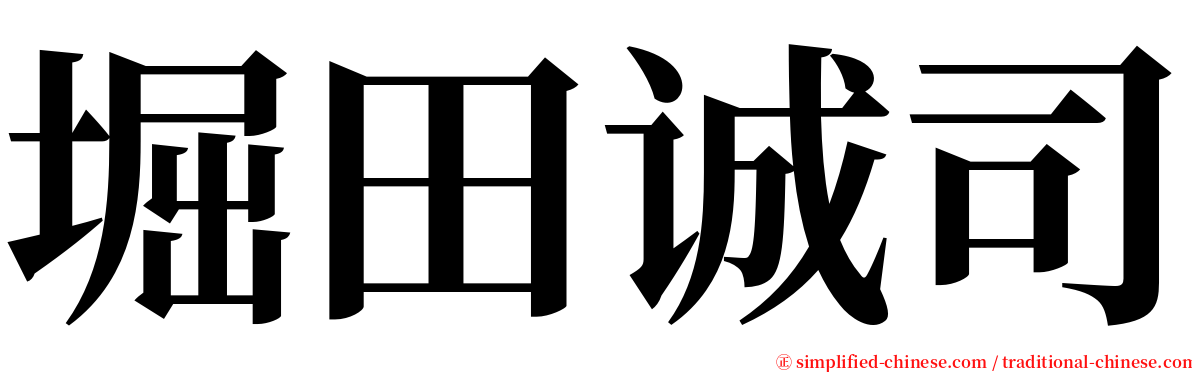 堀田诚司

㊣ simplified-chinese.com / traditional-chinese.com